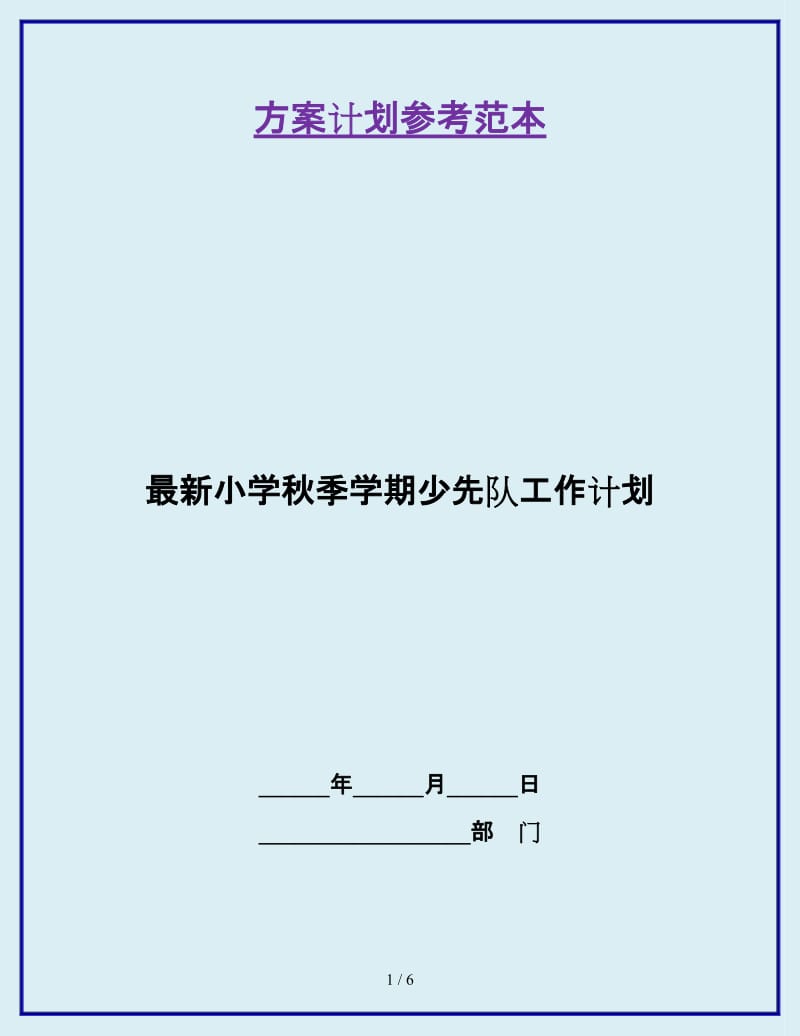 方案计划参考范本

最新小学秋季学期少先队工作计划

______年______月______日

__________________部　门

1 / 6